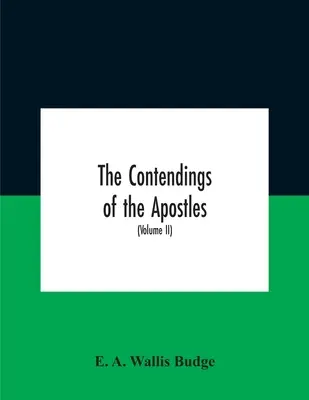 The Contendings of the Apostles

(Volume II)

E. A. Wallis Budge